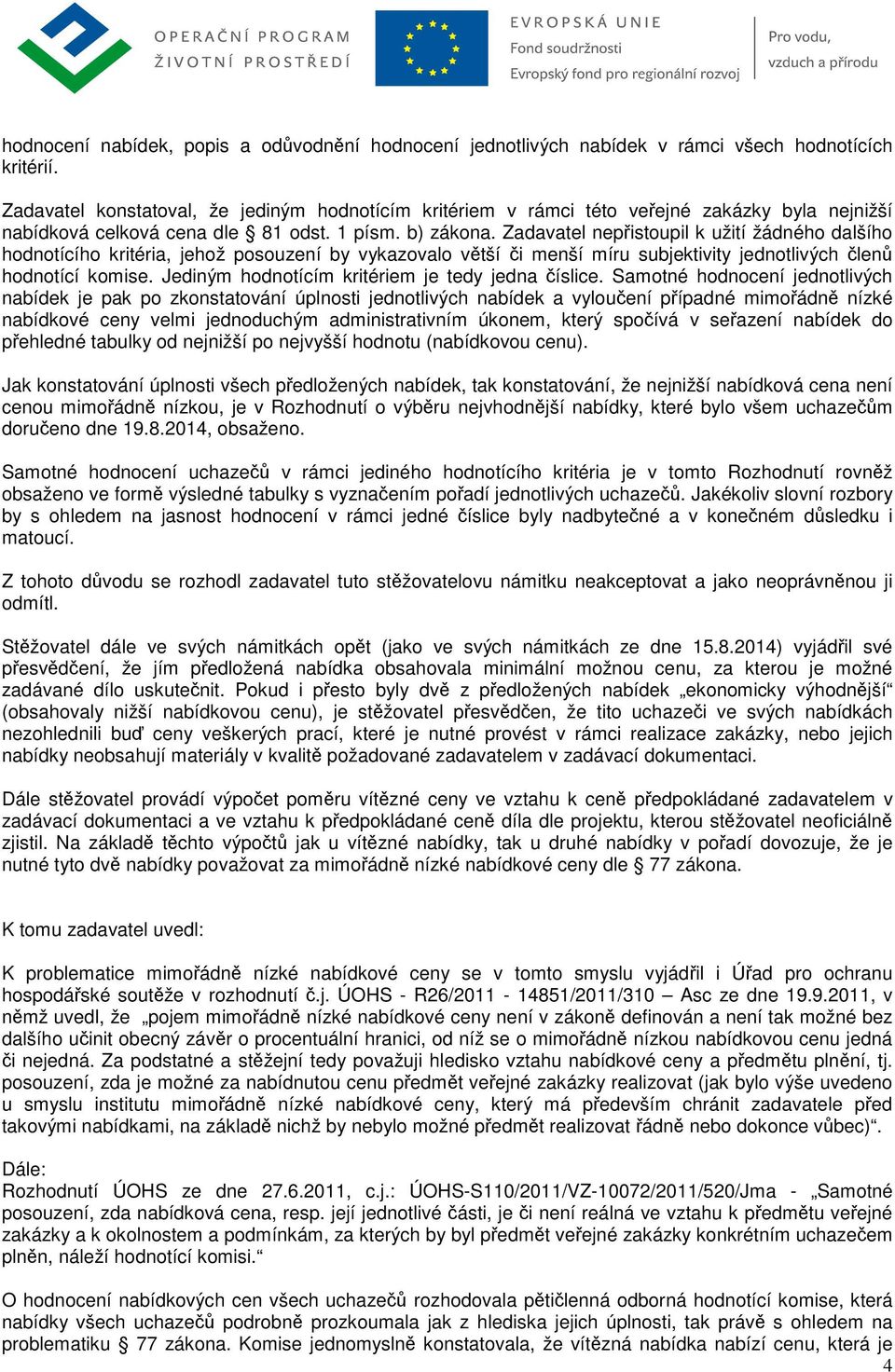 OPERAČNÍ PROGRAM
ŽIVOTNÍ PROSTŘEDÍ

EVROPSKÁ UNIE
Fond soudržnosti
Evropský fond pro regionální rozvoj

Pro vodu, vzduch a přírodu

hodnocení nabídek, popis a odůvodnění hodnocení jednotlivých nabídek v rámci všech hodnotících kritérií.

Zadavatel konstatoval, že jediným hodnotícím kritériem v rámci této veřejné zakázky byla nejnižší nabídková celková cena dle § 81 odst. 1 písm. b) zákona. Zadavatel nepřistoupil k užití žádného dalšího hodnotícího kritéria, jehož posouzení by vykazovalo větší či menší míru subjektivity jednotlivých členů hodnotící komise. Jediným hodnotícím kritériem je tedy jedna číslice. Samotné hodnocení jednotlivých nabídek je pak po zkonstatování úplnosti jednotlivých nabídek a vyloučení případné mimořádně nízké nabídkové ceny velmi jednoduchým administrativním úkonem, který spočívá v seřazení nabídek do přehledné tabulky od nejnižší po nejvyšší hodnotu (nabídkovou cenu).

Jak konstatování úplnosti všech předložených nabídek, tak konstatování, že nejnižší nabídková cena není cenou mimořádně nízkou, je v Rozhodnutí o výběru nejvhodnější nabídky, které bylo všem uchazečům doručeno dne 19.8.2014, obsaženo.

Samotné hodnocení uchazečů v rámci jediného hodnotícího kritéria je v tomto Rozhodnutí rovněž obsaženo ve formě výsledné tabulky s vyznačením pořadí jednotlivých uchazečů. Jakékoliv slovní rozbory by s ohledem na jasnost hodnocení v rámci jedné číslice byly nadbytečné a v konečném důsledku i matoucí.

Z tohoto důvodu se rozhodl zadavatel tuto stěžovatelovu námitku neakceptovat a jako neoprávněnou ji odmítl.

Stěžovatel dále ve svých námitkách opět (jako ve svých námitkách ze dne 15.8.2014) vyjádřil své přesvědčení, že jím předložená nabídka obsahovala minimální možnou cenu, za kterou je možné zadávané dílo uskutečnit. Pokud i přesto byly dvě z předložených nabídek „ekonomicky výhodnější“ (obsahovaly nižší nabídkovou cenu), je stěžovatel přesvědčen, že tito uchazeči ve svých nabídkách nezohlednili buď ceny veškerých prací, které je nutné provést v rámci realizace zakázky, nebo jejich nabídky neobsahují materiály v kvalitě požadované zadavatelem v zadávací dokumentaci.

Dále stěžovatel provádí výpočet poměru vítězné ceny ve vztahu k ceně předpokládané zadavatelem v zadávací dokumentaci a ve vztahu k předpokládané ceně díla dle projektu, kterou stěžovatel neoficiálně zjistil. Na základě těchto výpočtů jak u vítězné nabídky, tak u druhé nabídky v pořadí dovozuje, že je nutné tyto dvě nabídky považovat za mimořádně nízké nabídkové ceny dle § 77 zákona.

K tomu zadavatel uvedl:

K problematice mimořádně nízké nabídkové ceny se v tomto smyslu vyjádřil i Úřad pro ochranu hospodářské soutěže v rozhodnutí č.j. ÚOHS - R26/2011 - 14851/2011/310 – Asc ze dne 19.9.2011, v němž uvedl, že „pojem mimořádně nízké nabídkové ceny není v zákoně definován a není tak možné bez dalšího učinit obecný závěr o procentuální hranici, od níž se o mimořádně nízkou nabídkovou cenu jedná či nejedná. Za podstatné a stěžejní tedy považuji hledisko vztahu nabídkové ceny a předmětu plnění, tj. posouzení, zda je možné za nabídnutou cenu předmět veřejné zakázky realizovat (jak bylo výše uvedeno u smyslu institutu mimořádně nízké nabídkové ceny, který má především chránit zadavatele před takovými nabídkami, na základě nichž by nebylo možné předmět realizovat řádně nebo dokonce vůbec)“.

Dále:
Rozhodnutí ÚOHS ze dne 27.6.2011, c.j.: ÚOHS-S110/2011/VZ-10072/2011/520/Jma - „Samotné posouzení, zda nabídková cena, resp. její jednotlivé části, je či není reálná ve vztahu k předmětu veřejné zakázky a k okolnostem a podmínkám, za kterých by byl předmět veřejné zakázky konkrétním uchazečem plněn, náleží hodnotící komisi.“

O hodnocení nabídkových cen všech uchazečů rozhodovala pětičlenná odborná hodnotící komise, která nabídky všech uchazečů podrobně prozkoumala jak z hlediska jejich úplnosti, tak právě s ohledem na problematiku § 77 zákona. Komise jednomyslně konstatovala, že vítězná nabídka nabízí cenu, která je

4